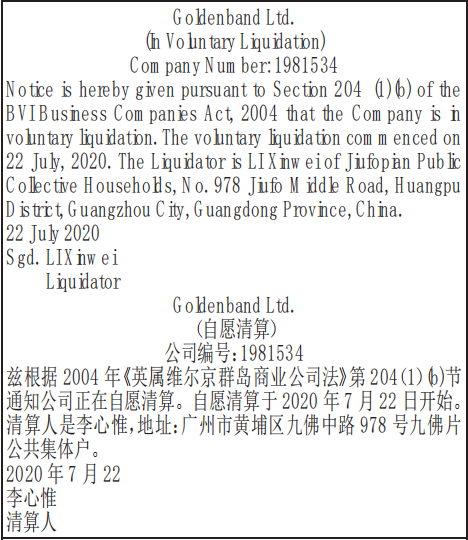 Goldenband Ltd.
(In Voluntary Liquidation)
Company Number: 1981534

Notice is hereby given pursuant to Section 204 (1)(b) of the BVI Business Companies Act, 2004 that the Company is in voluntary liquidation. The voluntary liquidation commenced on 22 July, 2020. The Liquidator is LI Xinwei of Jiufopian Public Collective Households, No. 978 Jiufo Middle Road, Huangpu District, Guangzhou City, Guangdong Province, China.

22 July 2020
Sgd. LI Xinwei
Liquidator

Goldenband Ltd.
(自愿清算)
公司编号:1981534

兹根据2004年《英属维尔京群岛商业公司法》第204(1)(b)节通知公司正在自愿清算。自愿清算于2020年7月22日开始。清算人是李心惟,地址:广州市黄埔区九佛中路978号九佛片公共集体户。

2020年7月22
李心惟
清算人